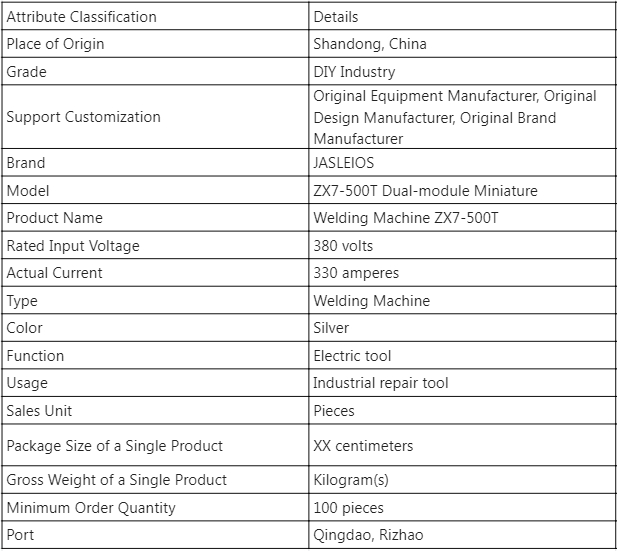 | Attribute Classification | Details |
|---|---|
| Place of Origin | Shandong, China |
| Grade | DIY Industry |
| Support Customization | Original Equipment Manufacturer, Original Design Manufacturer, Original Brand Manufacturer |
| Brand | JASLEIOS |
| Model | ZX7-500T Dual-module Miniature |
| Product Name | Welding Machine ZX7-500T |
| Rated Input Voltage | 380 volts |
| Actual Current | 330 amperes |
| Type | Welding Machine |
| Color | Silver |
| Function | Electric tool |
| Usage | Industrial repair tool |
| Sales Unit | Pieces |
| Package Size of a Single Product | XX centimeters |
| Gross Weight of a Single Product | Kilogram(s) |
| Minimum Order Quantity | 100 pieces |
| Port | Qingdao, Rizhao |